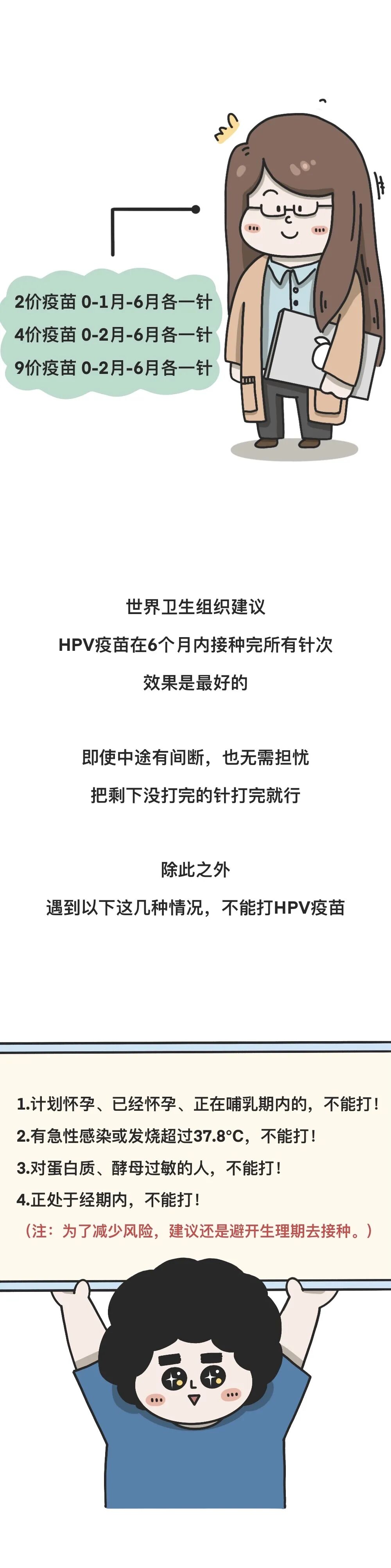 2价疫苗 0-1月-6月各一针
4价疫苗 0-2月-6月各一针
9价疫苗 0-2月-6月各一针

世界卫生组织建议
HPV疫苗在6个月内接种完所有针次
效果是最好的

即使中途有间断，也无需担忧
把剩下没打完的针打完就行

除此之外
遇到以下这几种情况，不能打HPV疫苗

1.计划怀孕、已经怀孕、正在哺乳期内的，不能打！
2.有急性感染或发烧超过37.8°C，不能打！
3.对蛋白质、酵母过敏的人，不能打！
4.正处于经期内，不能打！
（注：为了减少风险，建议还是避开生理期去接种。）